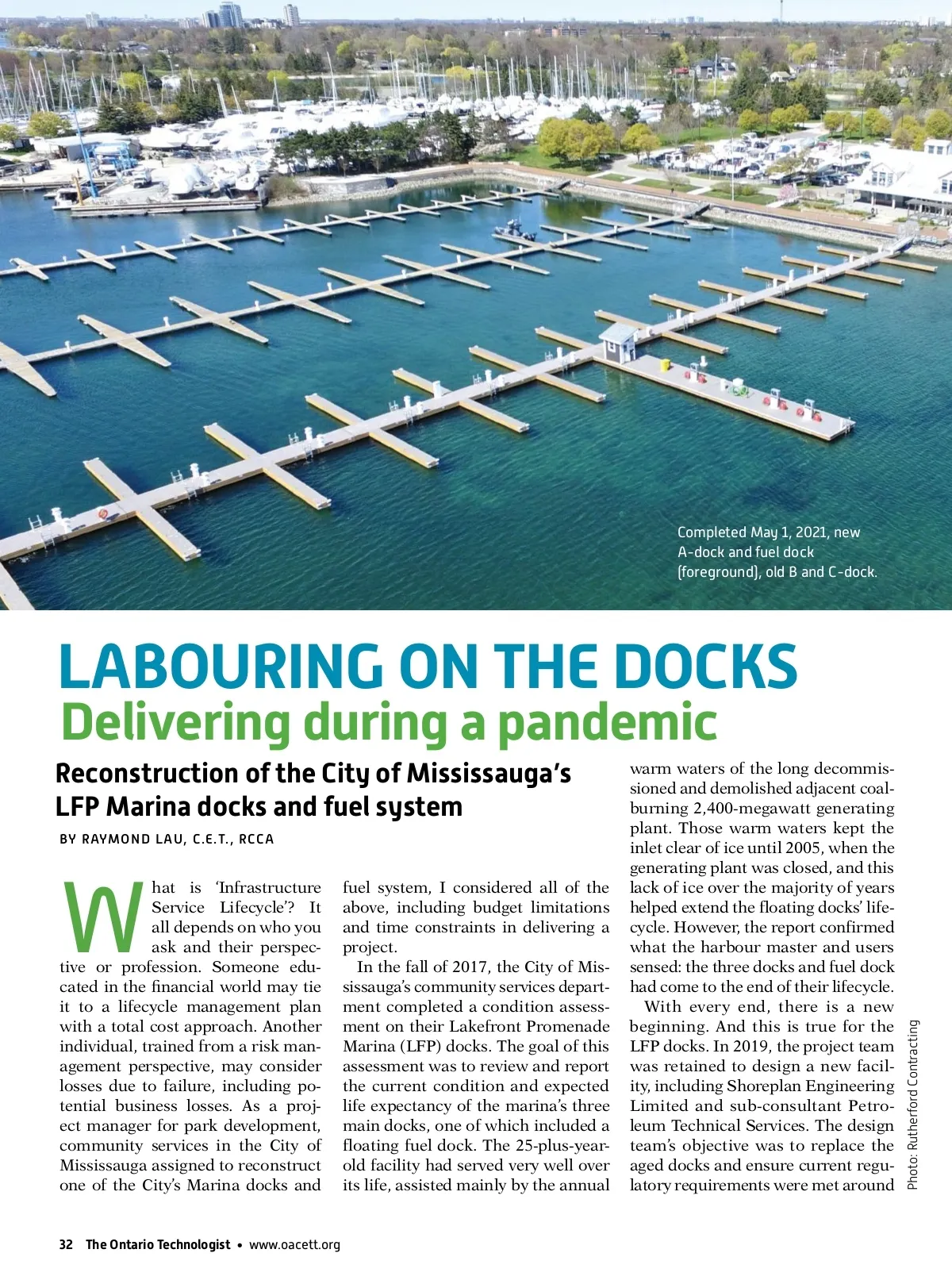 Completed May 1, 2021, new A-dock and fuel dock (foreground), old B and C-dock.

LABOURING ON THE DOCKS
Delivering during a pandemic

Reconstruction of the City of Mississauga's LFP Marina docks and fuel system

BY RAYMOND LAU, C.E.T., RCCA

What is 'Infrastructure Service Lifecycle'? It all depends on who you ask and their perspective or profession. Someone educated in the financial world may tie it to a lifecycle management plan with a total cost approach. Another individual, trained from a risk management perspective, may consider losses due to failure, including potential business losses. As a project manager for park development, community services in the City of Mississauga assigned to reconstruct one of the City's Marina docks and fuel system, I considered all of the above, including budget limitations and time constraints in delivering a project.

In the fall of 2017, the City of Mississauga's community services department completed a condition assessment on their Lakefront Promenade Marina (LFP) docks. The goal of this assessment was to review and report the current condition and expected life expectancy of the marina's three main docks, one of which included a floating fuel dock. The 25-plus-year-old facility had served very well over its life, assisted mainly by the annual warm waters of the long decommissioned and demolished adjacent coal-burning 2,400-megawatt generating plant. Those warm waters kept the inlet clear of ice until 2005, when the generating plant was closed, and this lack of ice over the majority of years helped extend the floating docks' lifecycle. However, the report confirmed what the harbour master and users sensed: the three docks and fuel dock had come to the end of their lifecycle.

With every end, there is a new beginning. And this is true for the LFP docks. In 2019, the project team was retained to design a new facility, including Shoreplan Engineering Limited and sub-consultant Petroleum Technical Services. The design team's objective was to replace the aged docks and ensure current regulatory requirements were met around

Photo: Rutherford Contracting

32 The Ontario Technologist • www.oacett.org